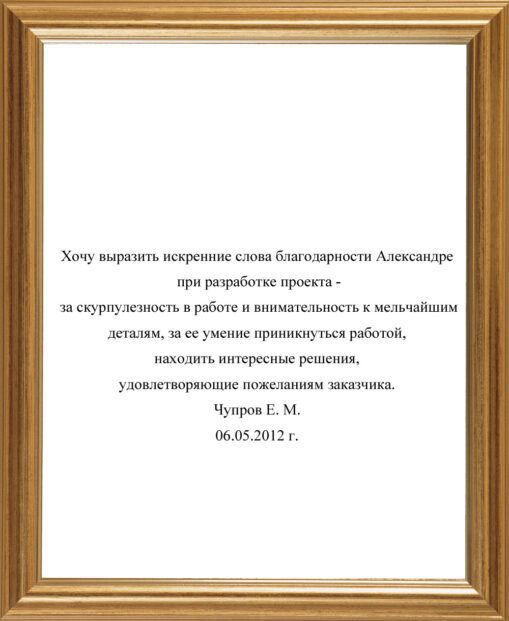 Хочу выразить искренние слова благодарности Александре при разработке проекта -
за скурпулезность в работе и внимательность к мельчайшим деталям, за ее умение приникнуться работой, находить интересные решения, удовлетворяющие пожеланиям заказчика.
Чупров Е. М.
06.05.2012 г.